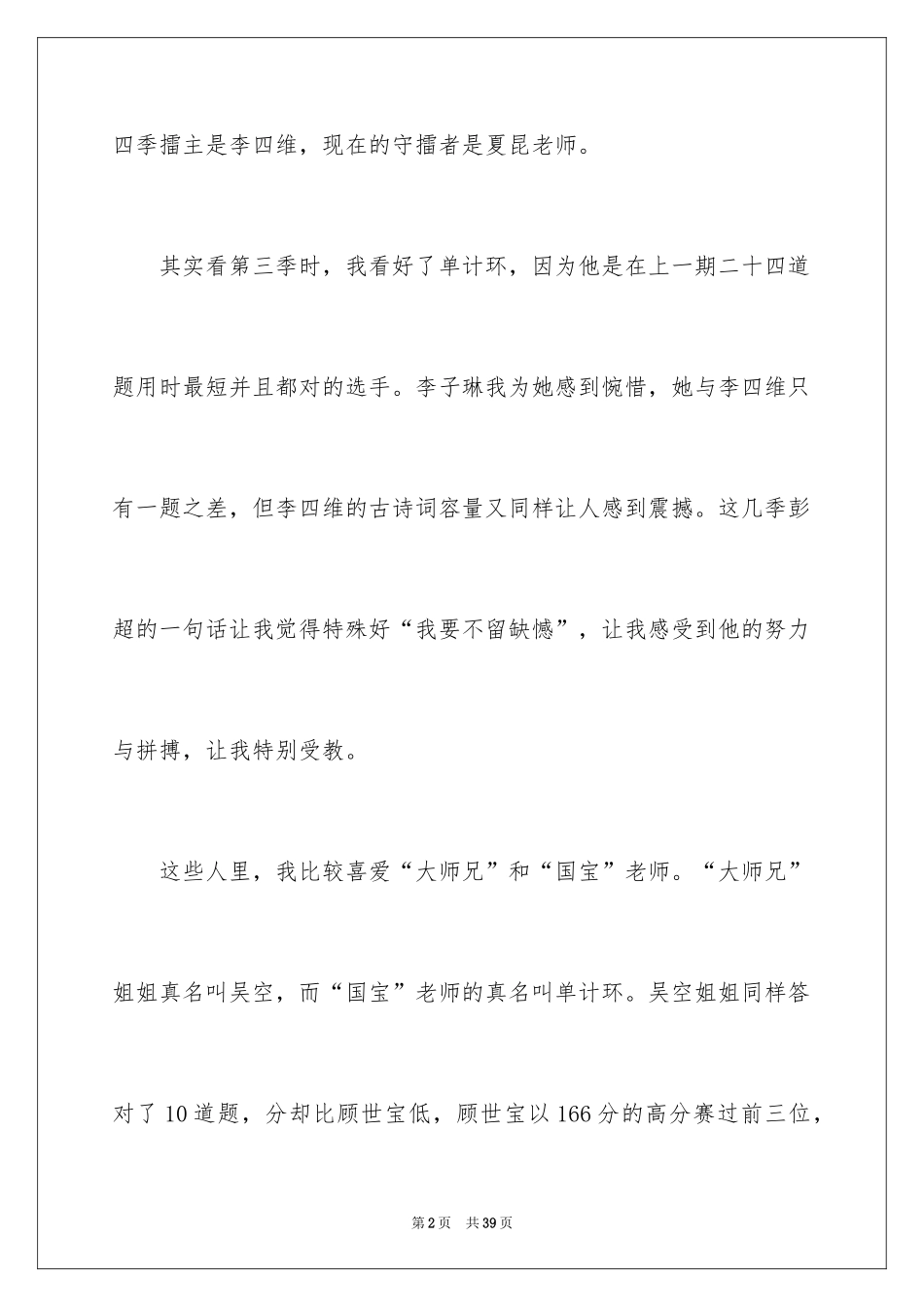 四季擂主是李四维，现在的守擂者是夏昆老师。

其实看第三季时，我看好了单计环，因为他是在上一期二十四道题用时最短并且都对的选手。李子琳我为她感到惋惜，她与李四维只有一题之差，但李四维的古诗词容量又同样让人感到震撼。这几季彭超的一句话让我觉得特殊好“我要不留缺憾”，让我感受到他的努力与拼搏，让我特别受教。

这些人里，我比较喜爱“大师兄”和“国宝”老师。“大师兄”姐姐真名叫吴空，而“国宝”老师的真名叫单计环。吴空姐姐同样答对了10道题，分却比顾世宝低，顾世宝以166分的高分赛过前三位，

第2页 共39页